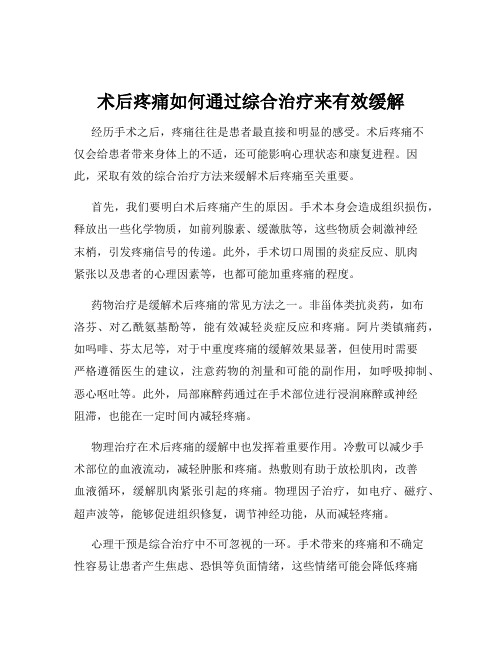 术后疼痛如何通过综合治疗来有效缓解

经历手术之后，疼痛往往是患者最直接和明显的感受。术后疼痛不仅会给患者带来身体上的不适，还可能影响心理状态和康复进程。因此，采取有效的综合治疗方法来缓解术后疼痛至关重要。

首先，我们要明白术后疼痛产生的原因。手术本身会造成组织损伤，释放出一些化学物质，如前列腺素、缓激肽等，这些物质会刺激神经末梢，引发疼痛信号的传递。此外，手术切口周围的炎症反应、肌肉紧张以及患者的心理因素等，也都可能加重疼痛的程度。

药物治疗是缓解术后疼痛的常见方法之一。非甾体类抗炎药，如布洛芬、对乙酰氨基酚等，能有效减轻炎症反应和疼痛。阿片类镇痛药，如吗啡、芬太尼等，对于中重度疼痛的缓解效果显著，但使用时需要严格遵循医生的建议，注意药物的剂量和可能的副作用，如呼吸抑制、恶心呕吐等。此外，局部麻醉药通过在手术部位进行浸润麻醉或神经阻滞，也能在一定时间内减轻疼痛。

物理治疗在术后疼痛的缓解中也发挥着重要作用。冷敷可以减少手术部位的血液流动，减轻肿胀和疼痛。热敷则有助于放松肌肉，改善血液循环，缓解肌肉紧张引起的疼痛。物理因子治疗，如电疗、磁疗、超声波等，能够促进组织修复，调节神经功能，从而减轻疼痛。

心理干预是综合治疗中不可忽视的一环。手术带来的疼痛和不确定性容易让患者产生焦虑、恐惧等负面情绪，这些情绪可能会降低疼痛